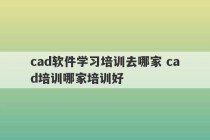 cad软件学习培训去哪家 cad培训哪家培训好